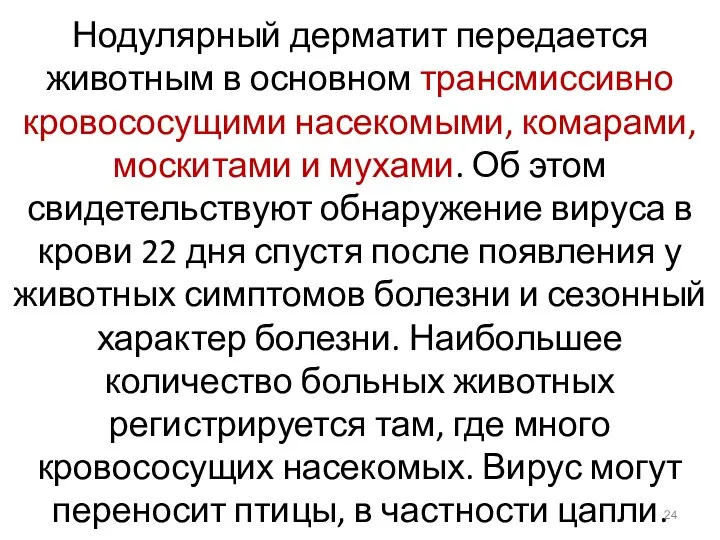 Нодулярный дерматит передается животным в основном трансмиссивно кровососущими насекомыми, комарами, москитами и мухами. Об этом свидетельствуют обнаружение вируса в крови 22 дня спустя после появления у животных симптомов болезни и сезонный характер болезни. Наибольшее количество больных животных регистрируется там, где много кровососущих насекомых. Вирус могут переносит птицы, в частности цапли.

24